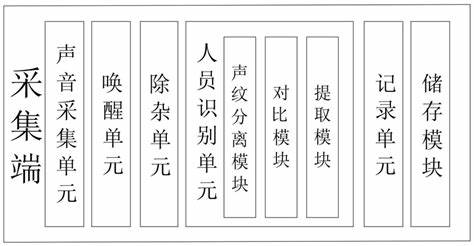 采集端

声音采集单元

唤醒单元

除杂单元

人员识别单元

声纹分离模块

对比模块

提取模块

记录单元

储存模块